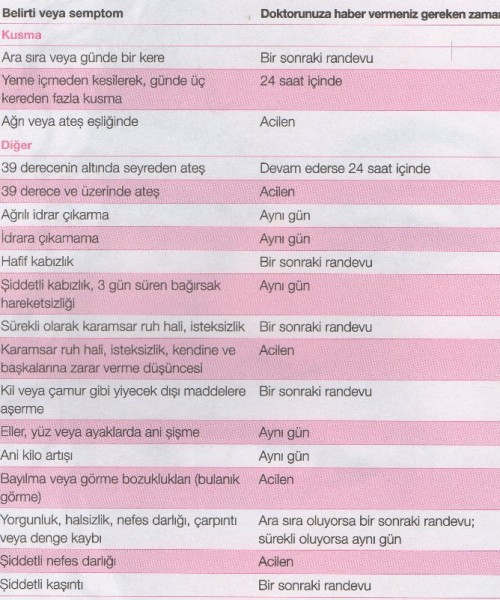 | Belirti veya semptom | Doktorunuza haber vermeniz gereken zaman |
|---|---|
| Kusma | |
| Ara sıra veya günde bir kere | Bir sonraki randevu |
| Yeme içmeden kesilerek, günde üç kereden fazla kusma | 24 saat içinde |
| Ağrı veya ateş eşliğinde | Acilen |
| Diğer | |
| 39 derecenin altında seyreden ateş | Devam ederse 24 saat içinde |
| 39 derece ve üzerinde ateş | Acilen |
| Ağrılı idrar çıkarma | Aynı gün |
| İdrara çıkamama | Aynı gün |
| Hafif kabızlık | Bir sonraki randevu |
| Şiddetli kabızlık, 3 gün süren bağırsak hareketsizliği | Aynı gün |
| Sürekli olarak karamsar ruh hali, isteksizlik | Bir sonraki randevu |
| Karamsar ruh hali, isteksizlik, kendine ve başkalarına zarar verme düşüncesi | Acilen |
| Kil veya çamur gibi yiyecek dışı maddelere aşerme | Bir sonraki randevu |
| Eller, yüz veya ayaklarda ani şişme | Aynı gün |
| Ani kilo artışı | Aynı gün |
| Bayılma veya görme bozuklukları (bulanık görme) | Acilen |
| Yorgunluk, halsizlik, nefes darlığı, çarpıntı veya denge kaybı | Ara sıra oluyorsa bir sonraki randevu; sürekli oluyorsa aynı gün |
| Şiddetli nefes darlığı | Acilen |
| Şiddetli kaşıntı | Bir sonraki randevu |